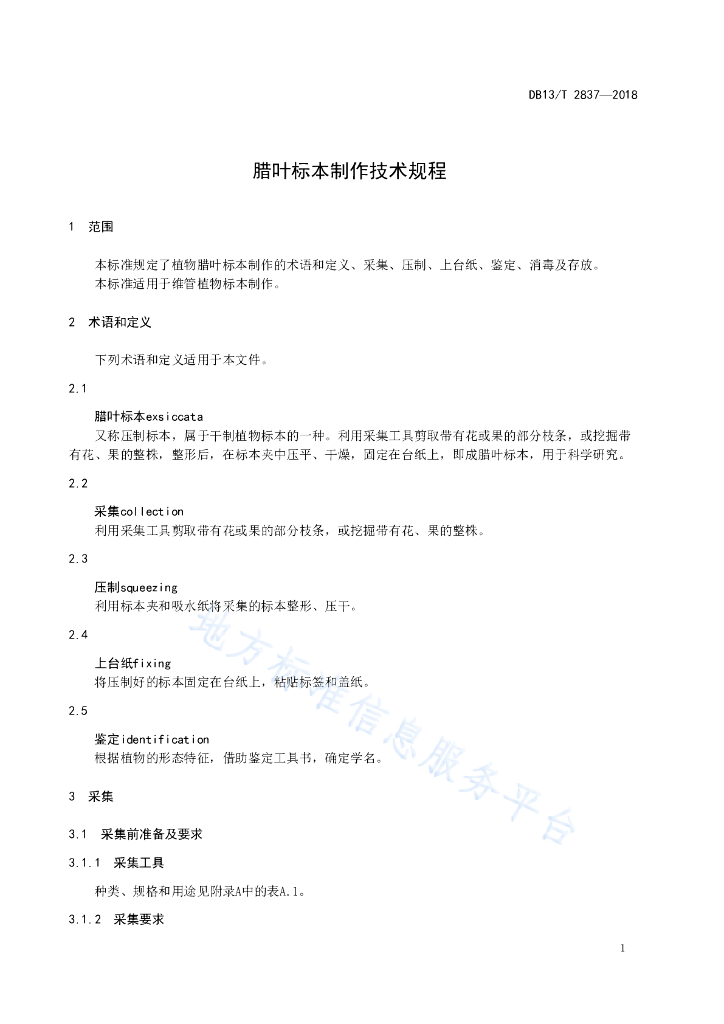 DB13/T 2837—2018

腊叶标本制作技术规程

1　范围

本标准规定了植物腊叶标本制作的术语和定义、采集、压制、上台纸、鉴定、消毒及存放。
本标准适用于维管植物标本制作。

2　术语和定义

下列术语和定义适用于本文件。

2.1

腊叶标本exsiccata
又称压制标本，属于干制植物标本的一种。利用采集工具剪取带有花或果的部分枝条，或挖掘带有花、果的整株，整形后，在标本夹中压平、干燥，固定在台纸上，即成腊叶标本，用于科学研究。

2.2

采集collection
利用采集工具剪取带有花或果的部分枝条，或挖掘带有花、果的整株。

2.3

压制squeezing
利用标本夹和吸水纸将采集的标本整形、压干。

2.4

上台纸fixing
将压制好的标本固定在台纸上，粘贴标签和盖纸。

2.5

鉴定identification
根据植物的形态特征，借助鉴定工具书，确定学名。

3　采集

3.1　采集前准备及要求

3.1.1　采集工具

种类、规格和用途见附录A中的表A.1。

3.1.2　采集要求

地方标准信息服务平台

1